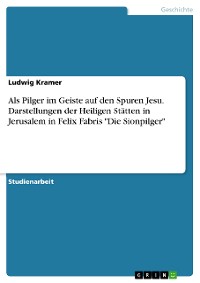 Geschichte

Ludwig Kramer

Als Pilger im Geiste auf den Spuren Jesu. Darstellungen der Heiligen Stätten in Jerusalem in Felix Fabris "Die Sionpilger"

Studienarbeit

GRIN